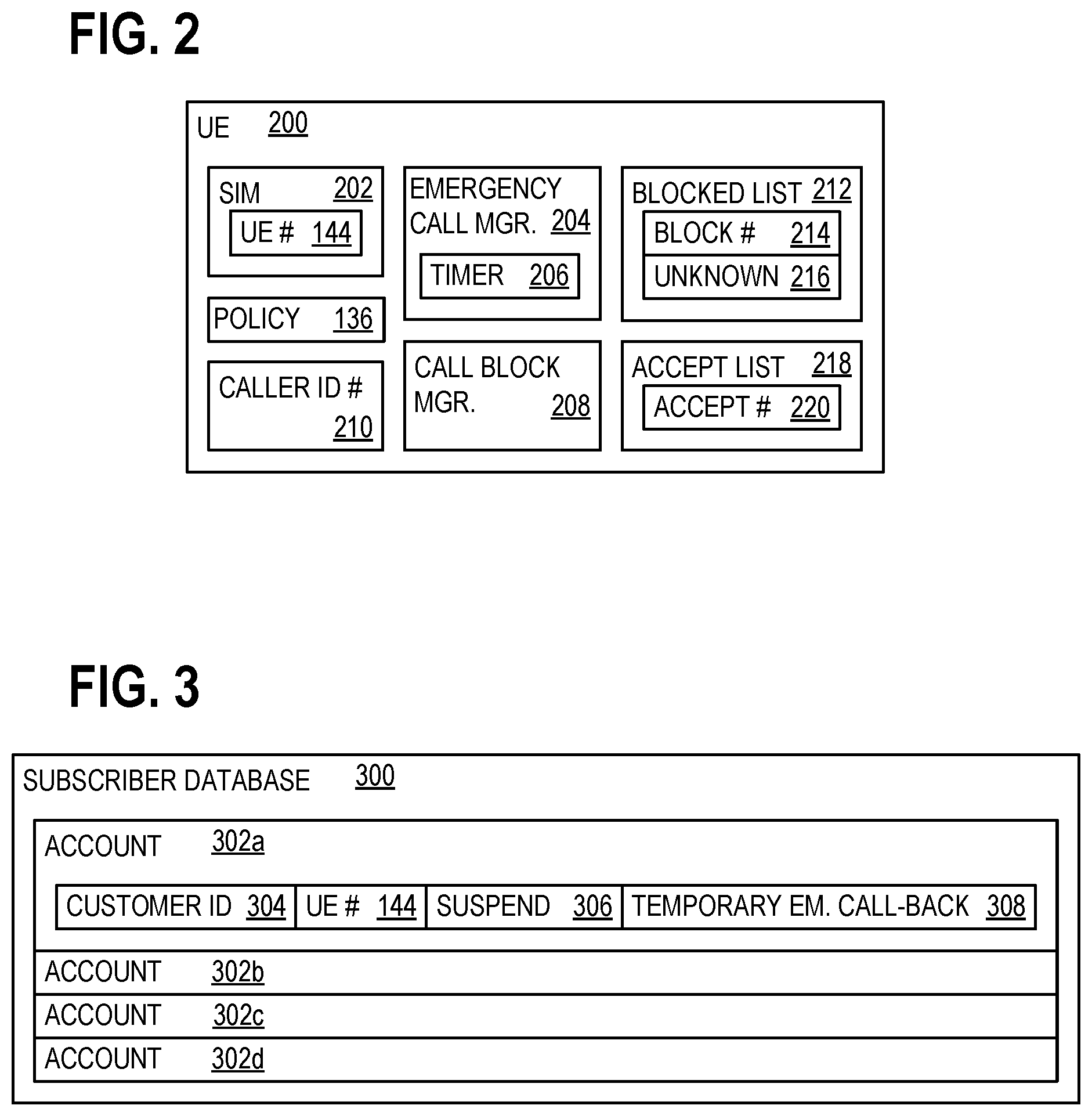 FIG. 2

UE 200

SIM 202

UE # 144

POLICY 136

CALLER ID # 210

EMERGENCY CALL MGR. 204

TIMER 206

CALL BLOCK MGR. 208

BLOCKED LIST 212

BLOCK # 214

UNKNOWN 216

ACCEPT LIST 218

ACCEPT # 220

FIG. 3

SUBSCRIBER DATABASE 300

ACCOUNT 302a

CUSTOMER ID 304

UE # 144

SUSPEND 306

TEMPORARY EM. CALL-BACK 308

ACCOUNT 302b

ACCOUNT 302c

ACCOUNT 302d